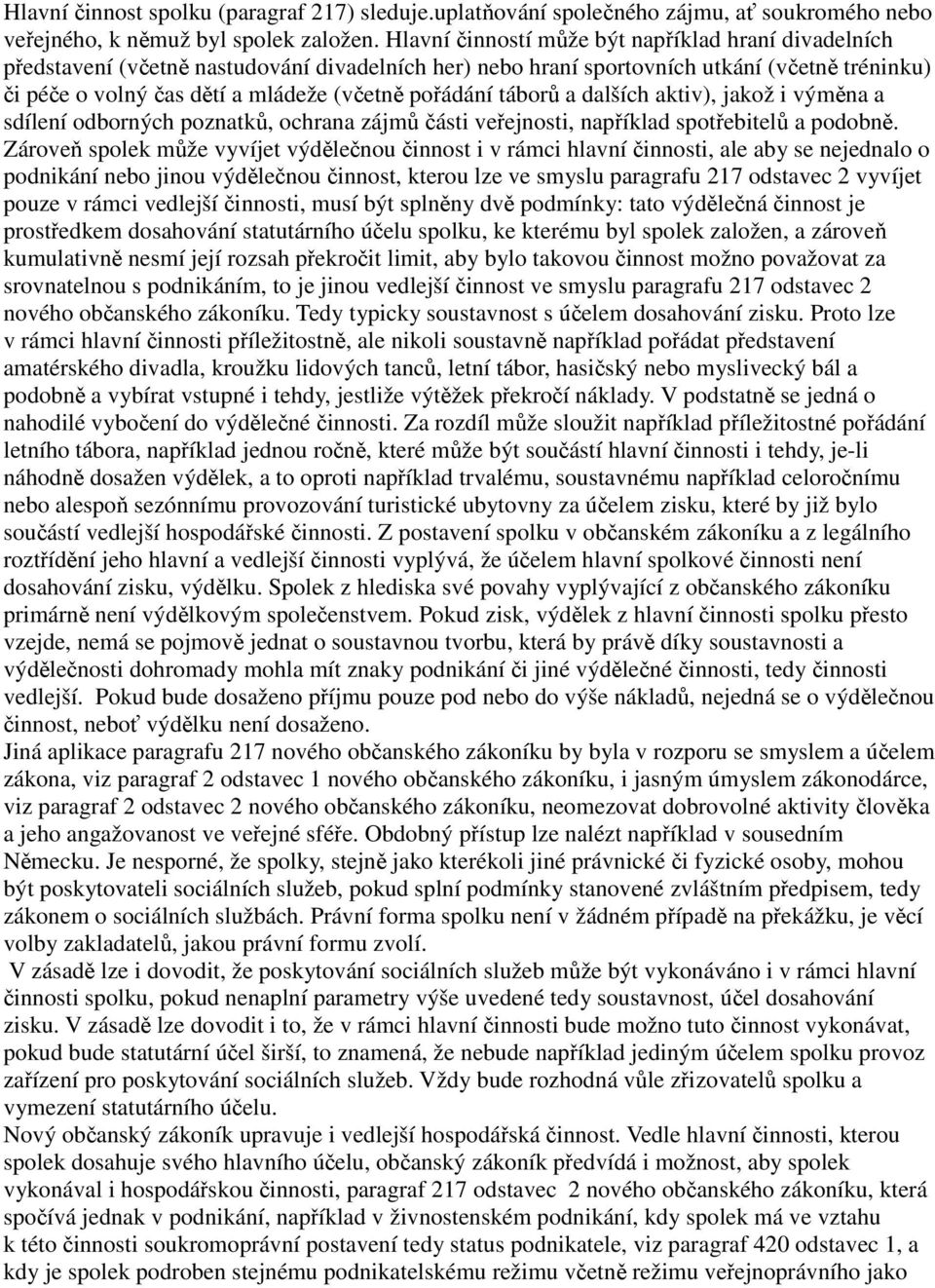 Hlavní činnost spolku (paragraf 217) sleduje.uplatňování společného zájmu, ať soukromého nebo veřejného, k němuž byl spolek založen. Hlavní činností může být například hraní divadelních představení (včetně nastudování divadelních her) nebo hraní sportovních utkání (včetně tréninku) či péče o volný čas dětí a mládeže (včetně pořádání táborů a dalších aktiv), jakož i výměna a sdílení odborných poznatků, ochrana zájmů části veřejnosti, například spotřebitelů a podobně. Zároveň spolek může vyvíjet výdělečnou činnost i v rámci hlavní činnosti, ale aby se nejednalo o podnikání nebo jinou výdělečnou činnost, kterou lze ve smyslu paragrafu 217 odstavec 2 vyvíjet pouze v rámci vedlejší činnosti, musí být splněny dvě podmínky: tato výdělečná činnost je prostředkem dosahování statutárního účelu spolku, ke kterému byl spolek založen, a zároveň kumulativně nesmí její rozsah překročit limit, aby bylo takovou činnost možno považovat za srovnatelnou s podnikáním, to je jinou vedlejší činnost ve smyslu paragrafu 217 odstavec 2 nového občanského zákoníku. Tedy typicky soustavnost s účelem dosahování zisku. Proto lze v rámci hlavní činnosti příležitostně, ale nikoli soustavně například pořádat představení amatérského divadla, kroužku lidových tanců, letní tábor, hasičský nebo myslivecký bál a podobně a vybírat vstupné i tehdy, jestliže výtěžek překročí náklady. V podstatně se jedná o nahodilé vybočení do výdělečné činnosti. Za rozdíl může sloužit například příležitostné pořádání letního tábora, například jednou ročně, které může být součástí hlavní činnosti i tehdy, je-li náhodně dosažen výdělek, a to oproti například trvalému, soustavnému například celoročnímu nebo alespoň sezónnímu provozování turistické ubytovny za účelem zisku, které by již bylo součástí vedlejší hospodářské činnosti. Z postavení spolku v občanském zákoníku a z legálního roztřídění jeho hlavní a vedlejší činnosti vyplývá, že účelem hlavní spolkové činnosti není dosahování zisku, výdělku. Spolek z hlediska své povahy vyplývající z občanského zákoníku primárně není výdělkovým společenstvem. Pokud zisk, výdělek z hlavní činnosti spolku přesto vzejde, nemá se pojmově jednat o soustavnou tvorbu, která by právě díky soustavnosti a výdělečnosti dohromady mohla mít znaky podnikání či jiné výdělečné činnosti, tedy činnosti vedlejší. Pokud bude dosaženo příjmu pouze pod nebo do výše nákladů, nejedná se o výdělečnou činnost, neboť výdělku není dosaženo.
Jiná aplikace paragrafu 217 nového občanského zákoníku by byla v rozporu se smyslem a účelem zákona, viz paragraf 2 odstavec 1 nového občanského zákoníku, i jasným úmyslem zákonodárce, viz paragraf 2 odstavec 2 nového občanského zákoníku, neomezovat dobrovolné aktivity člověka a jeho angažovanost ve veřejné sféře. Obdobný přístup lze nalézt například v sousedním Německu. Je nesporné, že spolky, stejně jako kterékoli jiné právnické či fyzické osoby, mohou být poskytovateli sociálních služeb, pokud splní podmínky stanovené zvláštním předpisem, tedy zákonem o sociálních službách. Právní forma spolku není v žádném případě na překážku, je věcí volby zakladatelů, jakou právní formu zvolí.
V zásadě lze i dovodit, že poskytování sociálních služeb může být vykonáváno i v rámci hlavní činnosti spolku, pokud nenaplní parametry výše uvedené tedy soustavnost, účel dosahování zisku. V zásadě lze dovodit i to, že v rámci hlavní činnosti bude možno tuto činnost vykonávat, pokud bude statutární účel širší, to znamená, že nebude například jediným účelem spolku provoz zařízení pro poskytování sociálních služeb. Vždy bude rozhodná vůle zřizovatelů spolku a vymezení statutárního účelu.
Nový občanský zákoník upravuje i vedlejší hospodářská činnost. Vedle hlavní činnosti, kterou spolek dosahuje svého hlavního účelu, občanský zákoník předvídá i možnost, aby spolek vykonával i hospodářskou činnosti, paragraf 217 odstavec 2 nového občanského zákoníku, která spočívá jednak v podnikání, například v živnostenském podnikání, kdy spolek má ve vztahu k této činnosti soukromoprávní postavení tedy status podnikatele, viz paragraf 420 odstavec 1, a kdy je spolek podroben stejnému podnikatelskému režimu včetně režimu veřejnoprávního jako